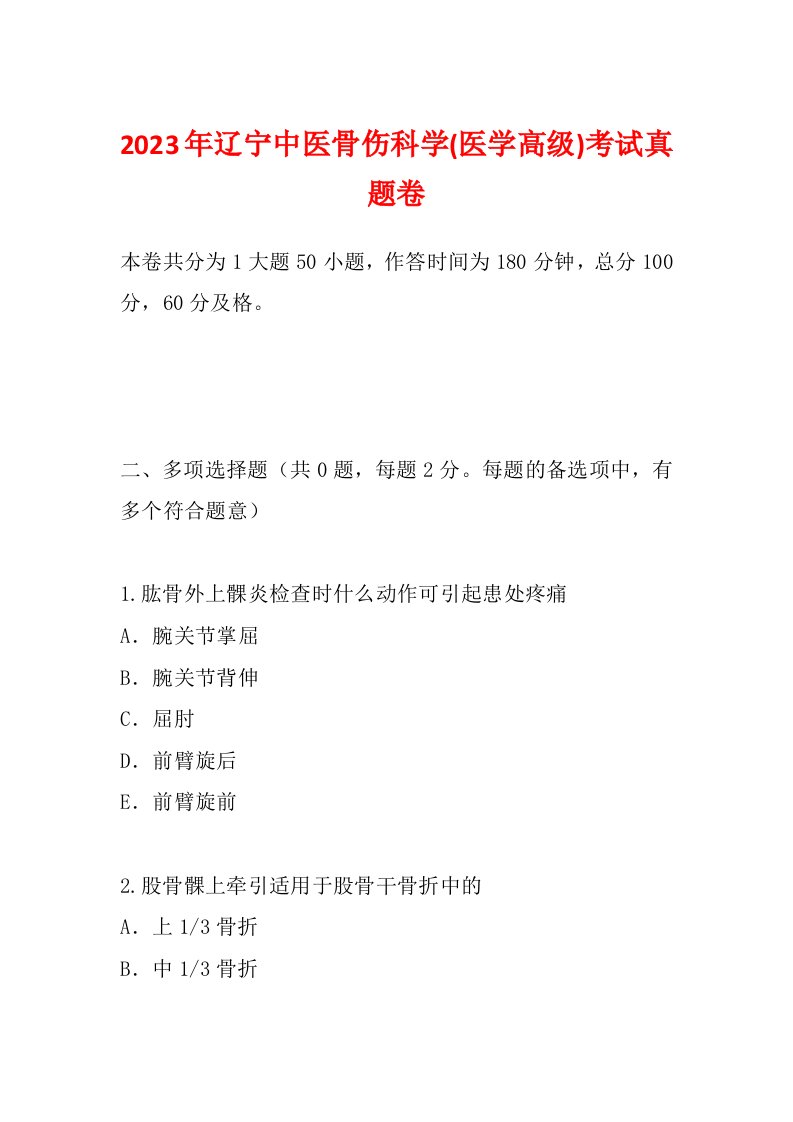 2023年辽宁中医骨伤科学(医学高级)考试真题卷

本卷共分为1大题50小题，作答时间为180分钟，总分100分，60分及格。

二、多项选择题（共0题，每题2分。每题的备选项中，有多个符合题意）

1.肱骨外上髁炎检查时什么动作可引起患处疼痛
A．腕关节掌屈
B．腕关节背伸
C．屈肘
D．前臂旋后
E．前臂旋前

2.股骨髁上牵引适用于股骨干骨折中的
A．上1/3骨折
B．中1/3骨折